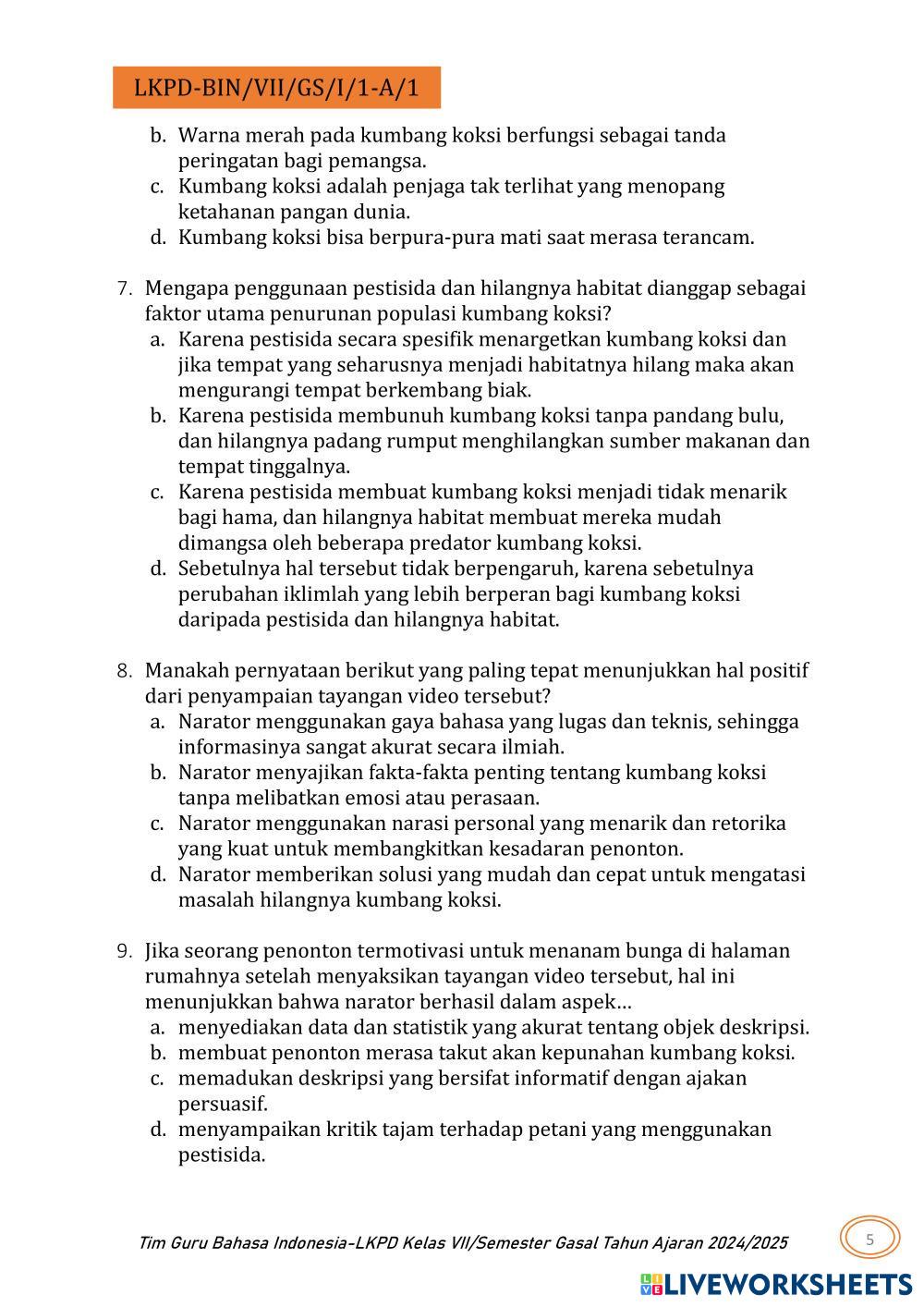 LKPD-BIN/VII/GS/I/1-A/1

b. Warna merah pada kumbang koksi berfungsi sebagai tanda peringatan bagi pemangsa.
c. Kumbang koksi adalah penjaga tak terlihat yang menopang ketahanan pangan dunia.
d. Kumbang koksi bisa berpura-pura mati saat merasa terancam.

7. Mengapa penggunaan pestisida dan hilangnya habitat dianggap sebagai faktor utama penurunan populasi kumbang koksi?
a. Karena pestisida secara spesifik menargetkan kumbang koksi dan jika tempat yang seharusnya menjadi habitatnya hilang maka akan mengurangi tempat berkembang biak.
b. Karena pestisida membunuh kumbang koksi tanpa pandang bulu, dan hilangnya padang rumput menghilangkan sumber makanan dan tempat tinggalnya.
c. Karena pestisida membuat kumbang koksi menjadi tidak menarik bagi hama, dan hilangnya habitat membuat mereka mudah dimangsa oleh beberapa predator kumbang koksi.
d. Sebetulnya hal tersebut tidak berpengaruh, karena sebetulnya perubahan iklimlah yang lebih berperan bagi kumbang koksi daripada pestisida dan hilangnya habitat.

8. Manakah pernyataan berikut yang paling tepat menunjukkan hal positif dari penyampaian tayangan video tersebut?
a. Narator menggunakan gaya bahasa yang lugas dan teknis, sehingga informasinya sangat akurat secara ilmiah.
b. Narator menyajikan fakta-fakta penting tentang kumbang koksi tanpa melibatkan emosi atau perasaan.
c. Narator menggunakan narasi personal yang menarik dan retorika yang kuat untuk membangkitkan kesadaran penonton.
d. Narator memberikan solusi yang mudah dan cepat untuk mengatasi masalah hilangnya kumbang koksi.

9. Jika seorang penonton termotivasi untuk menanam bunga di halaman rumahnya setelah menyaksikan tayangan video tersebut, hal ini menunjukkan bahwa narator berhasil dalam aspek…
a. menyediakan data dan statistik yang akurat tentang objek deskripsi.
b. membuat penonton merasa takut akan kepunahan kumbang koksi.
c. memadukan deskripsi yang bersifat informatif dengan ajakan persuasif.
d. menyampaikan kritik tajam terhadap petani yang menggunakan pestisida.

Tim Guru Bahasa Indonesia-LKPD Kelas VII/Semester Gasal Tahun Ajaran 2024/2025

5

LIVEWORKSHEETS